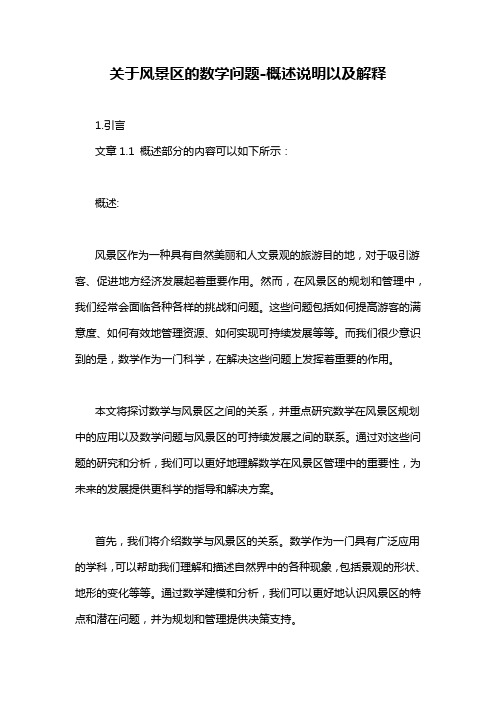 关于风景区的数学问题-概述说明以及解释

1.引言

文章 1.1 概述部分的内容可以如下所示：

概述:

风景区作为一种具有自然美丽和人文景观的旅游目的地，对于吸引游客、促进地方经济发展起着重要作用。然而，在风景区的规划和管理中，我们经常会面临各种各样的挑战和问题。这些问题包括如何提高游客的满意度、如何有效地管理资源、如何实现可持续发展等等。而我们很少意识到的是，数学作为一门科学，在解决这些问题上发挥着重要的作用。

本文将探讨数学与风景区之间的关系，并重点研究数学在风景区规划中的应用以及数学问题与风景区的可持续发展之间的联系。通过对这些问题的研究和分析，我们可以更好地理解数学在风景区管理中的重要性，为未来的发展提供更科学的指导和解决方案。

首先，我们将介绍数学与风景区的关系。数学作为一门具有广泛应用的学科，可以帮助我们理解和描述自然界中的各种现象，包括景观的形状、地形的变化等等。通过数学建模和分析，我们可以更好地认识风景区的特点和潜在问题，并为规划和管理提供决策支持。